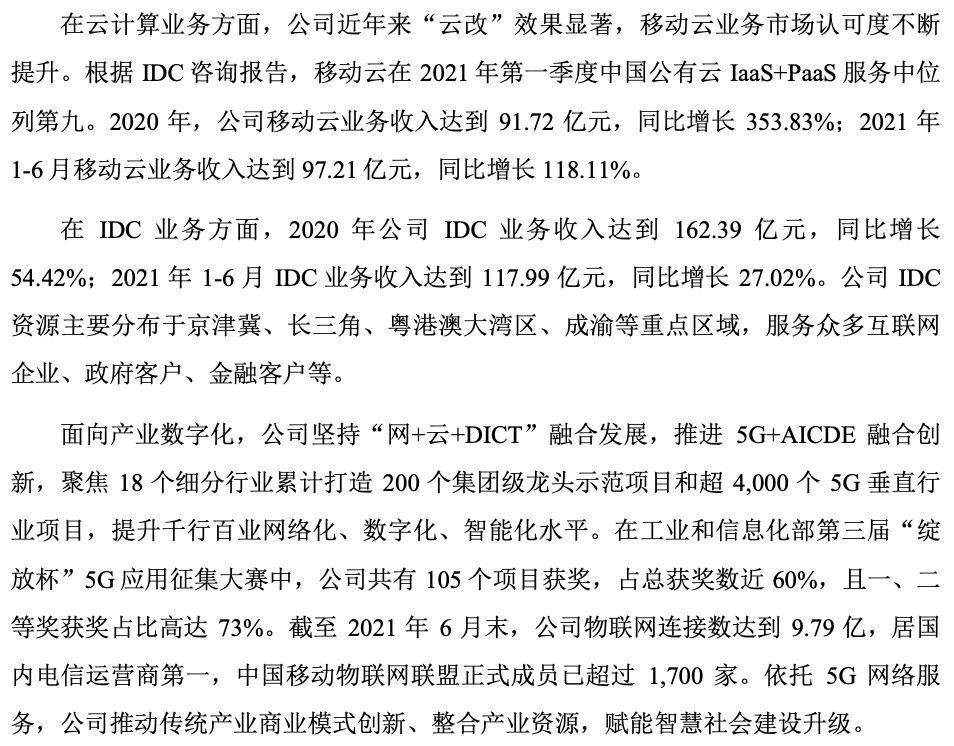 在云计算业务方面，公司近年来“云改”效果显著，移动云业务市场认可度不断提升。根据 IDC 咨询报告，移动云在 2021 年第一季度中国公有云 IaaS+PaaS 服务中位列第九。2020 年，公司移动云业务收入达到 91.72 亿元，同比增长 353.83%；2021 年 1-6 月移动云业务收入达到 97.21 亿元，同比增长 118.11%。

在 IDC 业务方面，2020 年公司 IDC 业务收入达到 162.39 亿元，同比增长 54.42%；2021 年 1-6 月 IDC 业务收入达到 117.99 亿元，同比增长 27.02%。公司 IDC 资源主要分布于京津冀、长三角、粤港澳大湾区、成渝等重点区域，服务众多互联网企业、政府客户、金融客户等。

面向产业数字化，公司坚持“网+云+DICT”融合发展，推进 5G+AICDE 融合创新，聚焦 18 个细分行业累计打造 200 个集团级龙头示范项目和超 4,000 个 5G 垂直行业项目，提升千行百业网络化、数字化、智能化水平。在工业和信息化部第三届“绽放杯”5G 应用征集大赛中，公司共有 105 个项目获奖，占总获奖数近 60%，且一、二等奖获奖占比高达 73%。截至 2021 年 6 月末，公司物联网连接数达到 9.79 亿，居国内电信运营商第一，中国移动物联网联盟正式成员已超过 1,700 家。依托 5G 网络服务，公司推动传统产业商业模式创新、整合产业资源，赋能智慧社会建设升级。